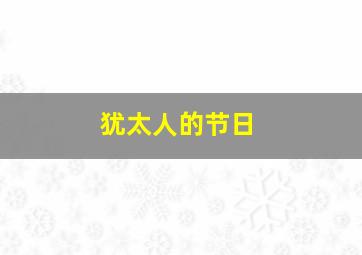 犹太人的节日